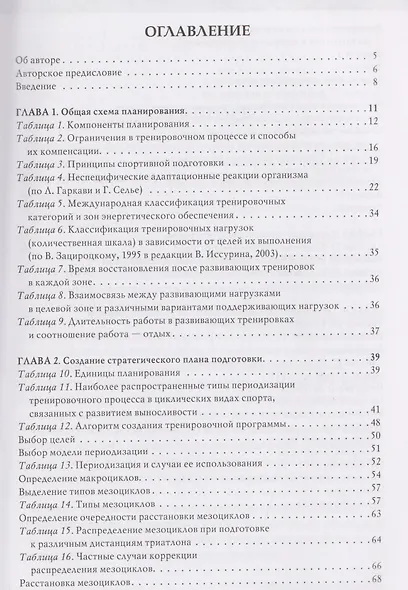 ОГЛАВЛЕНИЕ

Об авторе . . . 5
Авторское предисловие . . . 6
Введение . . . 8

ГЛАВА 1. Общая схема планирования . . . 11
Таблица 1. Компоненты планирования . . . 12
Таблица 2. Ограничения в тренировочном процессе и способы их компенсации . . . 16
Таблица 3. Принципы спортивной подготовки . . . 19
Таблица 4. Неспецифические адаптационные реакции организма (по Л. Гаркави и Г. Селье) . . . 22
Таблица 5. Международная классификация тренировочных категорий и зон энергетического обеспечения . . . 34
Таблица 6. Классификация тренировочных нагрузок (количественная шкала) в зависимости от целей их выполнения (по В. Зациорскому, 1995 в редакции В. Иссурина, 2003) . . . 35
Таблица 7. Время восстановления после развивающих тренировок в каждой зоне . . . 36
Таблица 8. Взаимосвязь между развивающими нагрузками в целевой зоне и различными вариантами поддерживающих нагрузок . . . 36
Таблица 9. Длительность работы в развивающих тренировках и соотношение работа — отдых . . . 37

ГЛАВА 2. Создание стратегического плана подготовки . . . 39
Таблица 10. Единицы планирования . . . 39
Таблица 11. Наиболее распространенные типы периодизации тренировочного процесса в циклических видах спорта, связанных с развитием выносливости . . . 41
Таблица 12. Алгоритм создания тренировочной программы . . . 48
Выбор целей . . . 50
Выбор модели периодизации . . . 51
Таблица 13. Периодизация и случаи ее использования . . . 52
Определение макроциклов . . . 54
Выделение типов мезоциклов . . . 57
Таблица 14. Типы мезоциклов . . . 57
Определение очередности расстановки мезоциклов . . . 63
Таблица 15. Распределение мезоциклов при подготовке к различным дистанциям триатлона . . . 64
Таблица 16. Частные случаи коррекции распределения мезоциклов . . . 66
Расстановка мезоциклов . . . 68